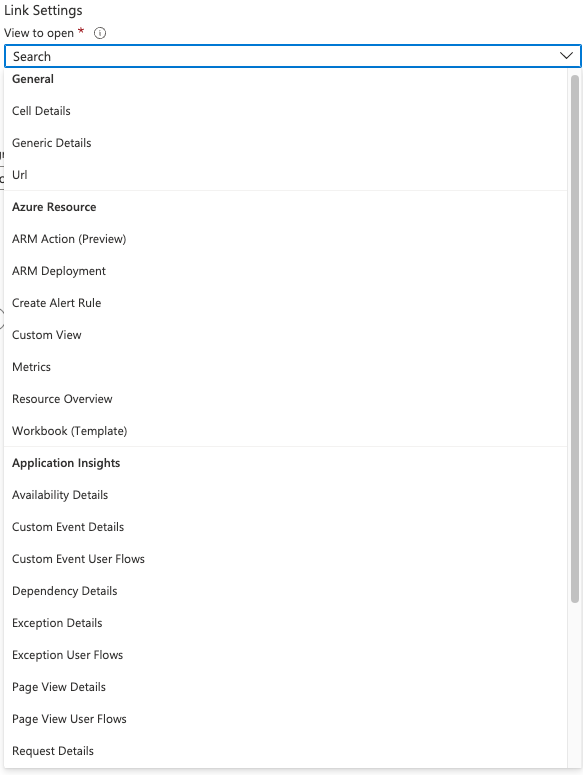 Link Settings
View to open *

Search

General
Cell Details
Generic Details
Url

Azure Resource
ARM Action (Preview)
ARM Deployment
Create Alert Rule
Custom View
Metrics
Resource Overview
Workbook (Template)

Application Insights
Availability Details
Custom Event Details
Custom Event User Flows
Dependency Details
Exception Details
Exception User Flows
Page View Details
Page View User Flows
Request Details